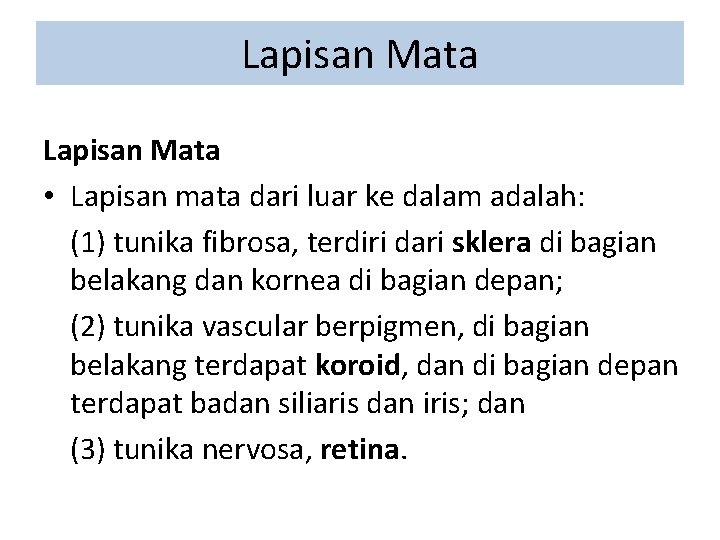 Lapisan Mata

Lapisan Mata

• Lapisan mata dari luar ke dalam adalah:

(1) tunika fibrosa, terdiri dari sklera di bagian belakang dan kornea di bagian depan;

(2) tunika vascular berpigmen, di bagian belakang terdapat koroid, dan di bagian depan terdapat badan siliaris dan iris; dan

(3) tunika nervosa, retina.